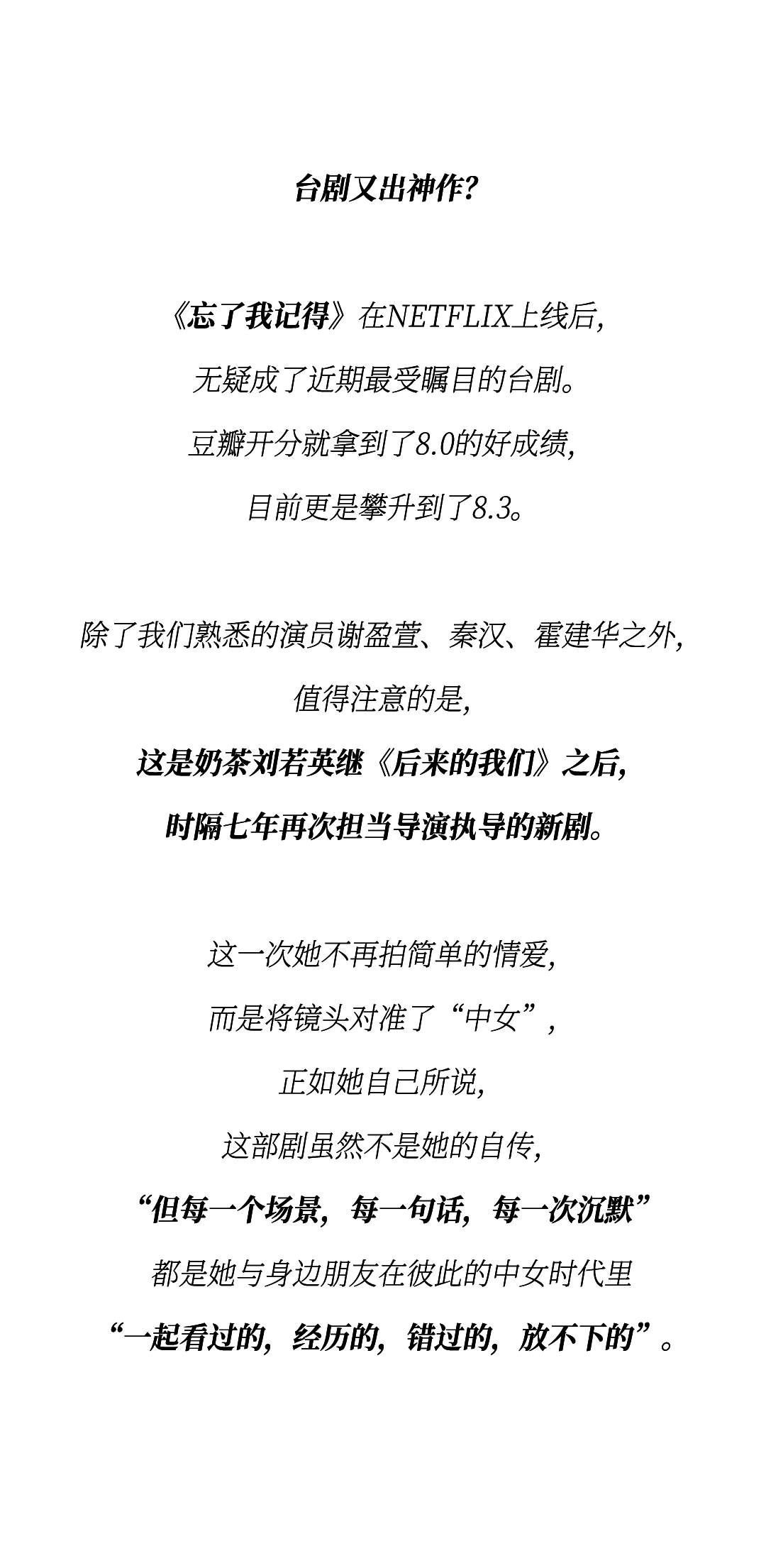 台剧又出神作？

《忘了我记得》在NETFLIX上线后，
无疑成了近期最受瞩目的台剧。
豆瓣开分就拿到了8.0的好成绩，
目前更是攀升到了8.3。

除了我们熟悉的演员谢盈萱、秦汉、霍建华之外，
值得注意的是，
这是奶茶刘若英继《后来的我们》之后，
时隔七年再次担当导演执导的新剧。

这一次她不再拍简单的情爱，
而是将镜头对准了“中女”，
正如她自己所说，
这部剧虽然不是她的自传，
“但每一个场景，每一句话，每一次沉默”
都是她与身边朋友在彼此的中女时代里
“一起看过的，经历的，错过的，放不下的”。